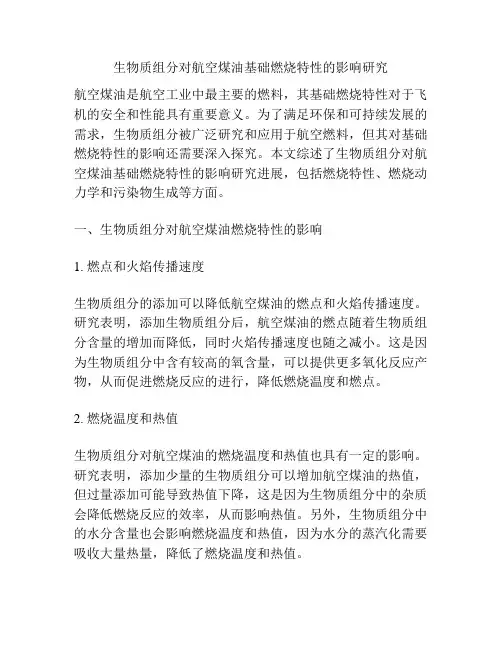 生物质组分对航空煤油基础燃烧特性的影响研究

航空煤油是航空工业中最主要的燃料，其基础燃烧特性对于飞机的安全和性能具有重要意义。为了满足环保和可持续发展的需求，生物质组分被广泛研究和应用于航空燃料，但其对基础燃烧特性的影响还需要深入探究。本文综述了生物质组分对航空煤油基础燃烧特性的影响研究进展，包括燃烧特性、燃烧动力学和污染物生成等方面。

一、生物质组分对航空煤油燃烧特性的影响

1. 燃点和火焰传播速度

生物质组分的添加可以降低航空煤油的燃点和火焰传播速度。研究表明，添加生物质组分后，航空煤油的燃点随着生物质组分含量的增加而降低，同时火焰传播速度也随之减小。这是因为生物质组分中含有较高的氧含量，可以提供更多氧化反应产物，从而促进燃烧反应的进行，降低燃烧温度和燃点。

2. 燃烧温度和热值

生物质组分对航空煤油的燃烧温度和热值也具有一定的影响。研究表明，添加少量的生物质组分可以增加航空煤油的热值，但过量添加可能导致热值下降，这是因为生物质组分中的杂质会降低燃烧反应的效率，从而影响热值。另外，生物质组分中的水分含量也会影响燃烧温度和热值，因为水分的蒸汽化需要吸收大量热量，降低了燃烧温度和热值。